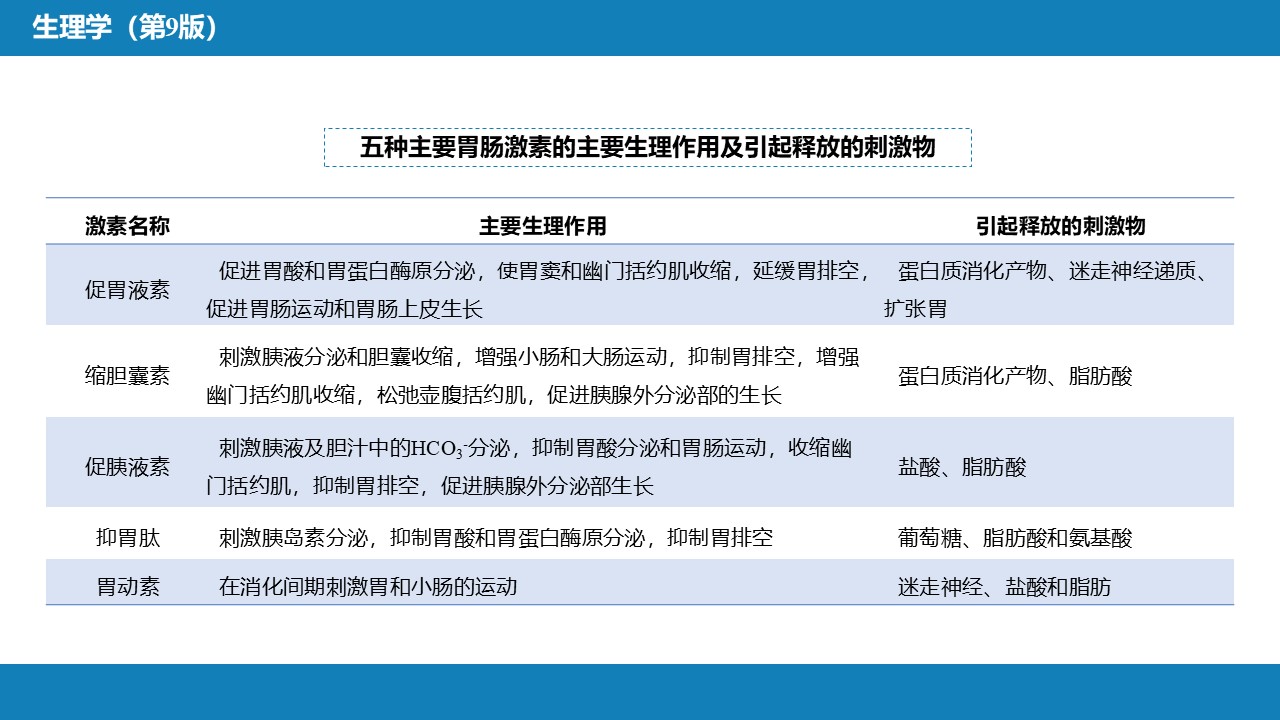 生理学（第9版）

五种主要胃肠激素的主要生理作用及引起释放的刺激物

| 激素名称 | 主要生理作用 | 引起释放的刺激物 |
|---|---|---|
| 促胃液素 | 促进胃酸和胃蛋白酶原分泌，使胃窦和幽门括约肌收缩，延缓胃排空，促进胃肠运动和胃肠上皮生长 | 蛋白质消化产物、迷走神经递质、扩张胃 |
| 缩胆囊素 | 刺激胰液分泌和胆囊收缩，增强小肠和大肠运动，抑制胃排空，增强幽门括约肌收缩，松弛壶腹括约肌，促进胰腺外分泌部的生长 | 蛋白质消化产物、脂肪酸 |
| 促胰液素 | 刺激胰液及胆汁中的$HCO_3^-$分泌，抑制胃酸分泌和胃肠运动，收缩幽门括约肌，抑制胃排空，促进胰腺外分泌部生长 | 盐酸、脂肪酸 |
| 抑胃肽 | 刺激胰岛素分泌，抑制胃酸和胃蛋白酶原分泌，抑制胃排空 | 葡萄糖、脂肪酸和氨基酸 |
| 胃动素 | 在消化间期刺激胃和小肠的运动 | 迷走神经、盐酸和脂肪 |